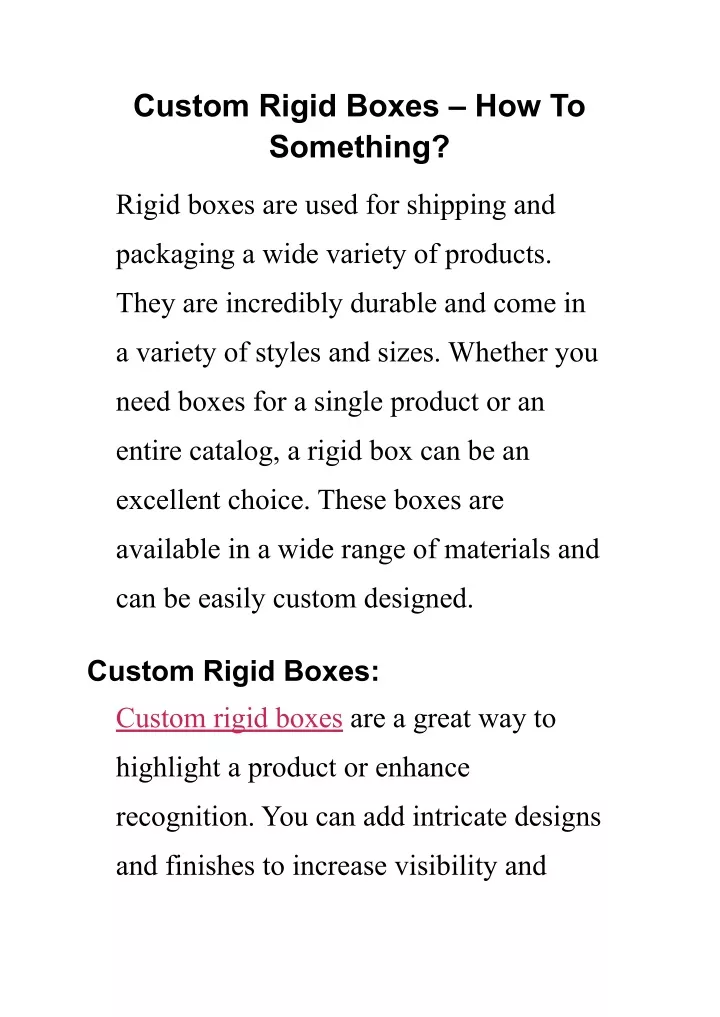 Custom Rigid Boxes – How To Something?

Rigid boxes are used for shipping and packaging a wide variety of products. They are incredibly durable and come in a variety of styles and sizes. Whether you need boxes for a single product or an entire catalog, a rigid box can be an excellent choice. These boxes are available in a wide range of materials and can be easily custom designed.

Custom Rigid Boxes:

Custom rigid boxes are a great way to highlight a product or enhance recognition. You can add intricate designs and finishes to increase visibility and